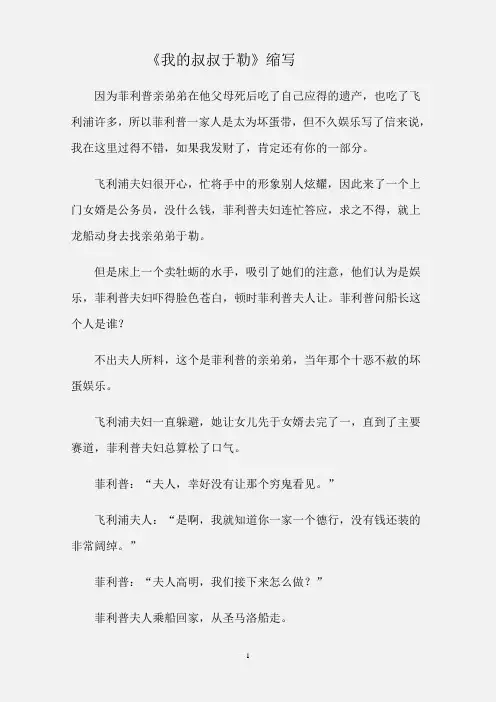 《我的叔叔于勒》缩写

因为菲利普亲弟弟在他父母死后吃了自己应得的遗产，也吃了飞利浦许多，所以菲利普一家人是太为坏蛋带，但不久娱乐写了信来说，我在这里过得不错，如果我发财了，肯定还有你的一部分。

飞利浦夫妇很开心，忙将手中的形象别人炫耀，因此来了一个上门女婿是公务员，没什么钱，菲利普夫妇连忙答应，求之不得，就上龙船动身去找亲弟弟于勒。

但是床上一个卖牡蛎的水手，吸引了她们的注意，他们认为是娱乐，菲利普夫妇吓得脸色苍白，顿时菲利普夫人让。菲利普问船长这个人是谁？

不出夫人所料，这个是菲利普的亲弟弟，当年那个十恶不赦的坏蛋娱乐。

飞利浦夫妇一直躲避，她让女儿先于女婿去完了一，直到了主要赛道，菲利普夫妇总算松了口气。

菲利普：“夫人，幸好没有让那个穷鬼看见。”

飞利浦夫人：“是啊，我就知道你一家一个德行，没有钱还装的非常阔绰。”

菲利普：“夫人高明，我们接下来怎么做？”

菲利普夫人乘船回家，从圣马洛船走。

1